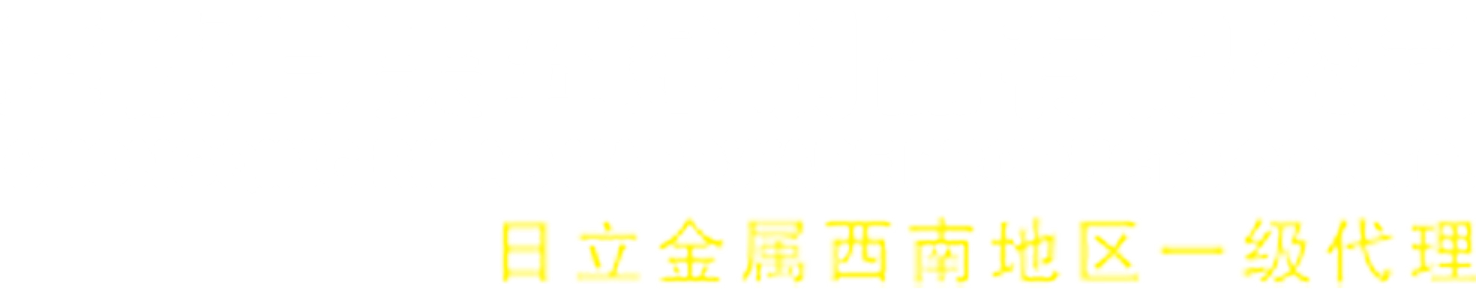 日立金属西南地区一级代理